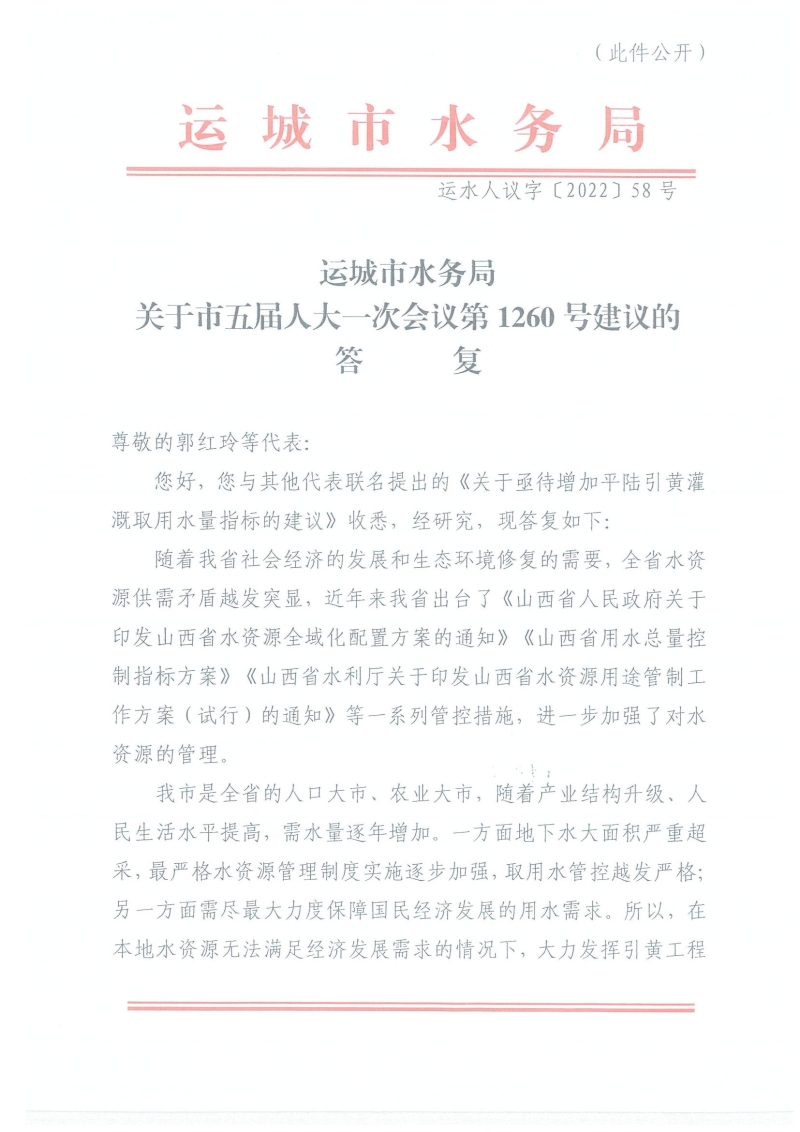 （此件公开）

运城市水务局

运水人议字〔2022〕58号

运城市水务局
关于市五届人大一次会议第1260号建议的
答　　复

尊敬的郭红玲等代表:

您好，您与其他代表联名提出的《关于亟待增加平陆引黄灌溉取用水量指标的建议》收悉，经研究，现答复如下:

随着我省社会经济的发展和生态环境修复的需要，全省水资源供需矛盾越发突显，近年来我省出台了《山西省人民政府关于印发山西省水资源全域化配置方案的通知》《山西省用水总量控制指标方案》《山西省水利厅关于印发山西省水资源用途管制工作方案（试行）的通知》等一系列管控措施，进一步加强了对水资源的管理。

我市是全省的人口大市、农业大市，随着产业结构升级、人民生活水平提高，需水量逐年增加。一方面地下水大面积严重超采，最严格水资源管理制度实施逐步加强，取用水管控越发严格;另一方面需尽最大力度保障国民经济发展的用水需求。所以，在本地水资源无法满足经济发展需求的情况下，大力发挥引黄工程